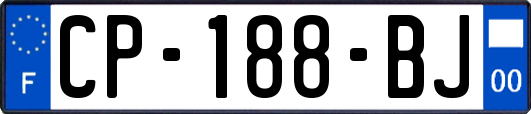 F

CP-188-BJ

00